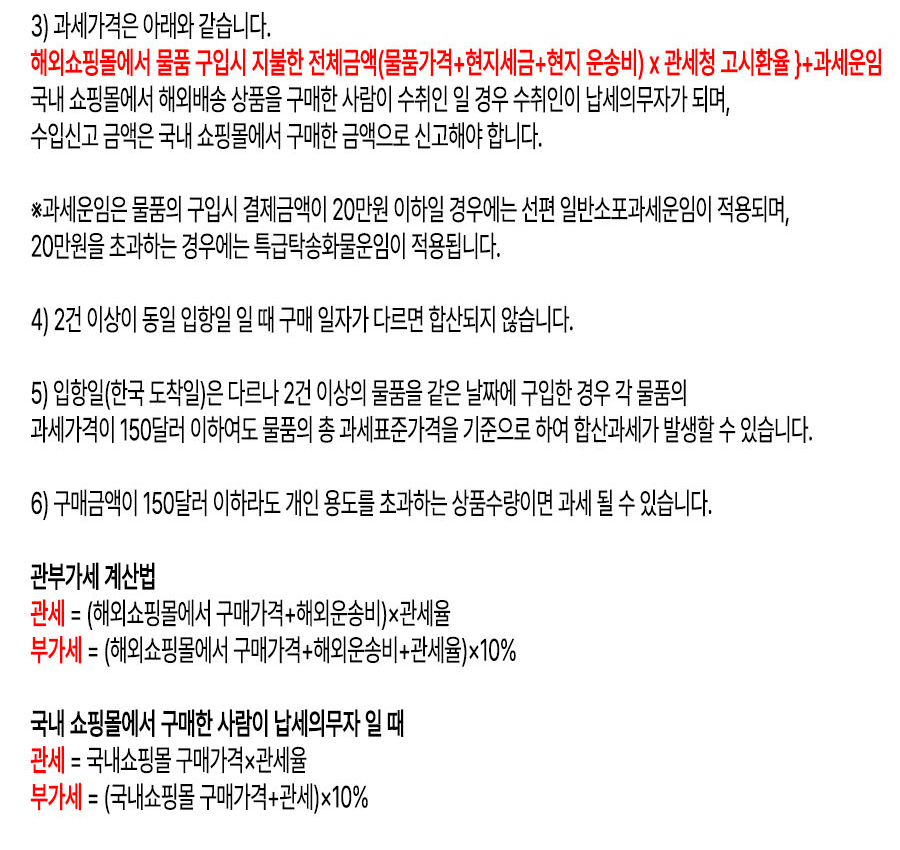 3) 과세가격은 아래와 같습니다.
해외쇼핑몰에서 물품 구입시 지불한 전체금액(물품가격+현지세금+현지 운송비) x 관세청 고시환율 }+과세운임
국내 쇼핑몰에서 해외배송 상품을 구매한 사람이 수취인 일 경우 수취인이 납세의무자가 되며,
수입신고 금액은 국내 쇼핑몰에서 구매한 금액으로 신고해야 합니다.

※과세운임은 물품의 구입시 결제금액이 20만원 이하일 경우에는 선편 일반소포과세운임이 적용되며,
20만원을 초과하는 경우에는 특급탁송화물운임이 적용됩니다.

4) 2건 이상이 동일 입항일 일 때 구매 일자가 다르면 합산되지 않습니다.

5) 입항일(한국 도착일)은 다르나 2건 이상의 물품을 같은 날짜에 구입한 경우 각 물품의
과세가격이 150달러 이하여도 물품의 총 과세표준가격을 기준으로 하여 합산과세가 발생할 수 있습니다.

6) 구매금액이 150달러 이하라도 개인 용도를 초과하는 상품수량이면 과세 될 수 있습니다.

관부가세 계산법
관세 = (해외쇼핑몰에서 구매가격+해외운송비)x관세율
부가세 = (해외쇼핑몰에서 구매가격+해외운송비+관세율)x10%

국내 쇼핑몰에서 구매한 사람이 납세의무자 일 때
관세 = 국내쇼핑몰 구매가격x관세율
부가세 = (국내쇼핑몰 구매가격+관세)x10%